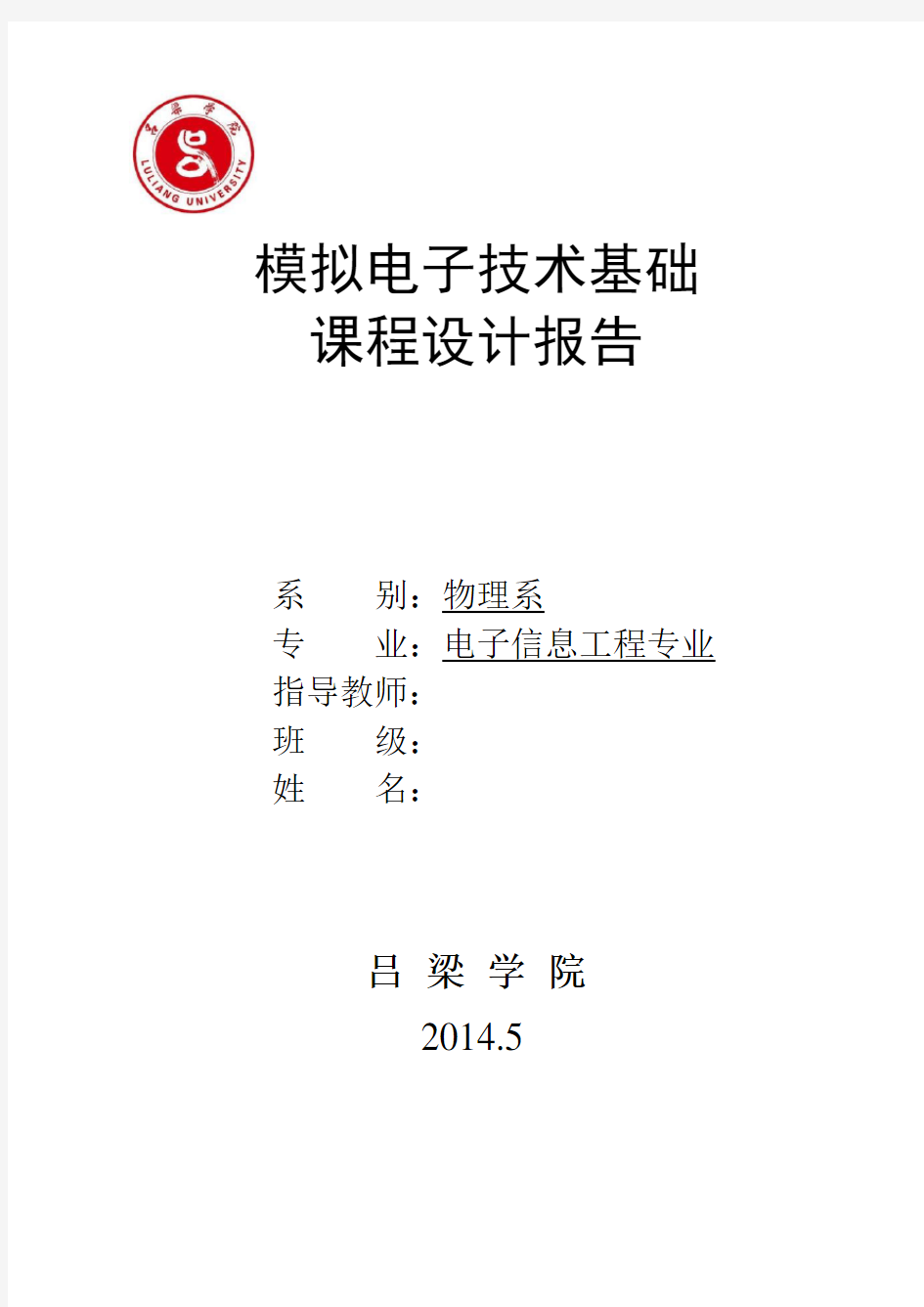 吕梁学院

LULIANG UNIVERSITY

模拟电子技术基础
课程设计报告

系　　别：物理系
专　　业：电子信息工程专业
指导教师：
班　　级：
姓　　名：

吕 梁 学 院

2014.5